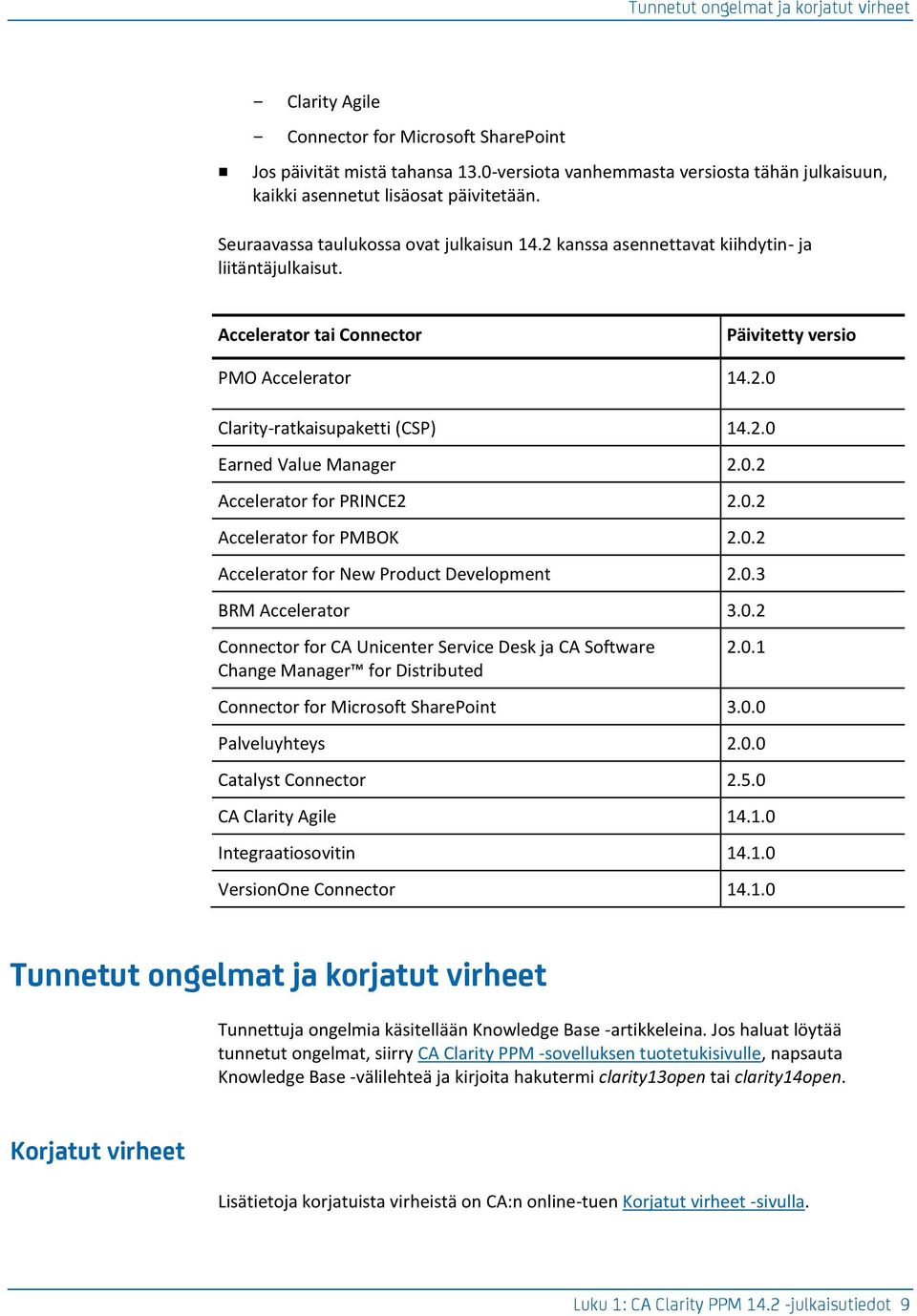 Tunnetut ongelmat ja korjatut virheet

– Clarity Agile

– Connector for Microsoft SharePoint

■ Jos päivität mistä tahansa 13.0-versiota vanhemmasta versiosta tähän julkaisuun, kaikki asennetut lisäosat päivitetään.

Seuraavassa taulukossa ovat julkaisun 14.2 kanssa asennettavat kiihdytin- ja liitäntäjulkaisut.

| Accelerator tai Connector | Päivitetty versio |
|---|---|
| PMO Accelerator | 14.2.0 |
| Clarity-ratkaisupaketti (CSP) | 14.2.0 |
| Earned Value Manager | 2.0.2 |
| Accelerator for PRINCE2 | 2.0.2 |
| Accelerator for PMBOK | 2.0.2 |
| Accelerator for New Product Development | 2.0.3 |
| BRM Accelerator | 3.0.2 |
| Connector for CA Unicenter Service Desk ja CA Software Change Manager™ for Distributed | 2.0.1 |
| Connector for Microsoft SharePoint | 3.0.0 |
| Palveluyhteys | 2.0.0 |
| Catalyst Connector | 2.5.0 |
| CA Clarity Agile | 14.1.0 |
| Integraatiosovitin | 14.1.0 |
| VersionOne Connector | 14.1.0 |

Tunnetut ongelmat ja korjatut virheet

Tunnettuja ongelmia käsitellään Knowledge Base -artikkeleina. Jos haluat löytää tunnetut ongelmat, siirry CA Clarity PPM -sovelluksen tuotetukisivulle, napsauta Knowledge Base -välilehteä ja kirjoita hakutermi clarity13open tai clarity14open.

Korjatut virheet

Lisätietoja korjatuista virheistä on CA:n online-tuen Korjatut virheet -sivulla.

Luku 1: CA Clarity PPM 14.2 -julkaisutiedot 9